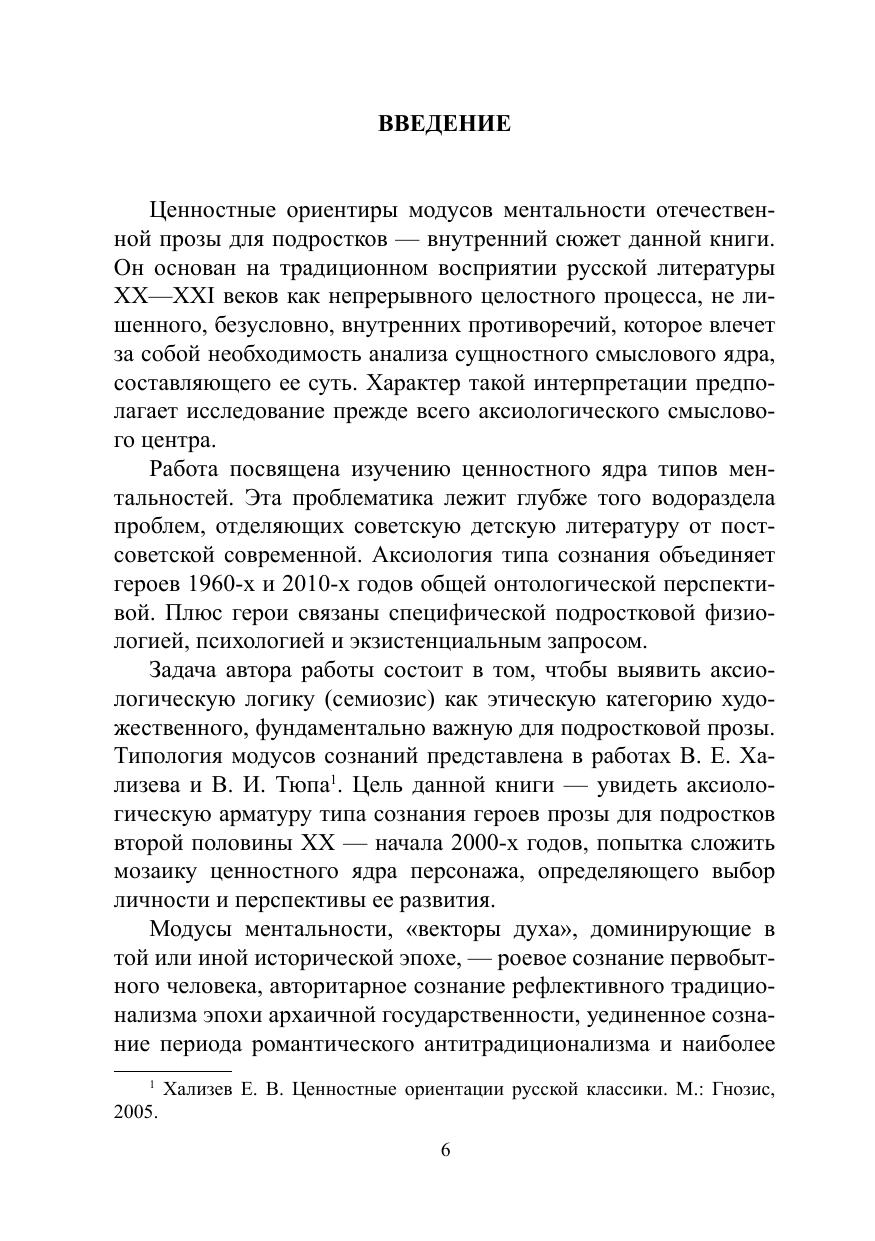 ВВЕДЕНИЕ

Ценностные ориентиры модусов ментальности отечественной прозы для подростков — внутренний сюжет данной книги. Он основан на традиционном восприятии русской литературы XX—XXI веков как непрерывного целостного процесса, не лишенного, безусловно, внутренних противоречий, которое влечет за собой необходимость анализа сущностного смыслового ядра, составляющего ее суть. Характер такой интерпретации предполагает исследование прежде всего аксиологического смыслового центра.

Работа посвящена изучению ценностного ядра типов ментальностей. Эта проблематика лежит глубже того водораздела проблем, отделяющих советскую детскую литературу от постсоветской современной. Аксиология типа сознания объединяет героев 1960-х и 2010-х годов общей онтологической перспективой. Плюс герои связаны специфической подростковой физиологией, психологией и экзистенциальным запросом.

Задача автора работы состоит в том, чтобы выявить аксиологическую логику (семиозис) как этическую категорию художественного, фундаментально важную для подростковой прозы. Типология модусов сознаний представлена в работах В. Е. Хализева и В. И. Тюпа$^1$. Цель данной книги — увидеть аксиологическую арматуру типа сознания героев прозы для подростков второй половины XX — начала 2000-х годов, попытка сложить мозаику ценностного ядра персонажа, определяющего выбор личности и перспективы ее развития.

Модусы ментальности, «векторы духа», доминирующие в той или иной исторической эпохе, — роевое сознание первобытного человека, авторитарное сознание рефлективного традиционализма эпохи архаичной государственности, уединенное сознание периода романтического антитрадиционализма и наиболее

$^1$ Хализев Е. В. Ценностные ориентации русской классики. М.: Гнозис, 2005.

6